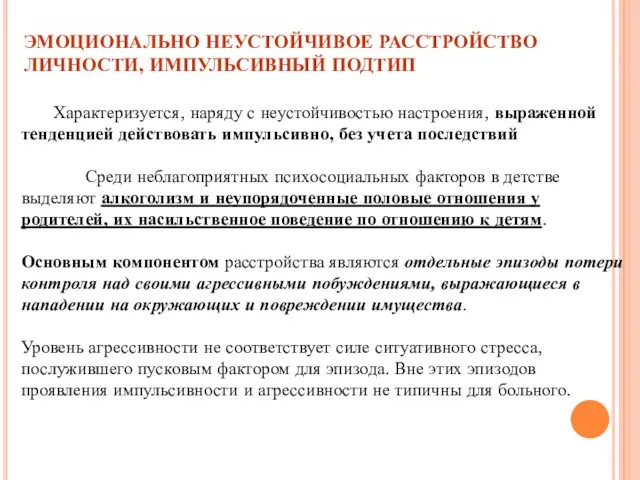 ЭМОЦИОНАЛЬНО НЕУСТОЙЧИВОЕ РАССТРОЙСТВО ЛИЧНОСТИ, ИМПУЛЬСИВНЫЙ ПОДТИП

Характеризуется, наряду с неустойчивостью настроения, выраженной тенденцией действовать импульсивно, без учета последствий

Среди неблагоприятных психосоциальных факторов в детстве выделяют алкоголизм и неупорядоченные половые отношения у родителей, их насильственное поведение по отношению к детям.

Основным компонентом расстройства являются отдельные эпизоды потери контроля над своими агрессивными побуждениями, выражающиеся в нападении на окружающих и повреждении имущества.

Уровень агрессивности не соответствует силе ситуативного стресса, послужившего пусковым фактором для эпизода. Вне этих эпизодов проявления импульсивности и агрессивности не типичны для больного.